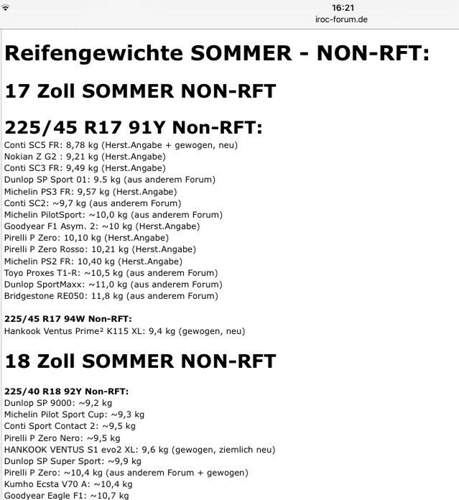 16:21
iroc-forum.de

Reifengewichte SOMMER - NON-RFT:

17 Zoll SOMMER NON-RFT

225/45 R17 91Y Non-RFT:

Conti SC5 FR: 8,78 kg (Herst.Angabe + gewogen, neu)
Nokian Z G2 : 9,21 kg (Herst.Angabe)
Conti SC3 FR: 9,49 kg (Herst.Angabe)
Dunlop SP Sport 01: 9.5 kg (aus anderem Forum)
Michelin PS3 FR: 9,57 kg (Herst.Angabe)
Conti SC2: ~9,7 kg (aus anderem Forum)
Michelin PilotSport: ~10,0 kg (aus anderem Forum)
Goodyear F1 Asym. 2: ~10 kg (Herst.Angabe)
Pirelli P Zero: 10,10 kg (Herst.Angabe)
Pirelli P Zero Rosso: 10,21 kg (Herst.Angabe)
Michelin PS2 FR: 10,40 kg (Herst.Angabe)
Toyo Proxes T1-R: ~10,5 kg (aus anderem Forum)
Dunlop SportMaxx: ~11,0 kg (aus anderem Forum)
Bridgestone RE050: 11,8 kg (aus anderem Forum)

225/45 R17 94W Non-RFT:
Hankook Ventus Prime² K115 XL: 9,4 kg (gewogen, neu)

18 Zoll SOMMER NON-RFT

225/40 R18 92Y Non-RFT:
Dunlop SP 9000: ~9,2 kg
Michelin Pilot Sport Cup: ~9,3 kg
Conti Sport Contact 2: ~9,5 kg
Pirelli P Zero Nero: ~9,5 kg
HANKOOK VENTUS S1 evo2 XL: 9,6 kg (gewogen, ziemlich neu)
Dunlop SP Super Sport: ~9,9 kg
Pirelli P Zero: ~10,4 kg (aus anderem Forum + gewogen)
Kumho Ecsta V70 A: ~10,4 kg
Goodyear Eagle F1: ~10,7 kg